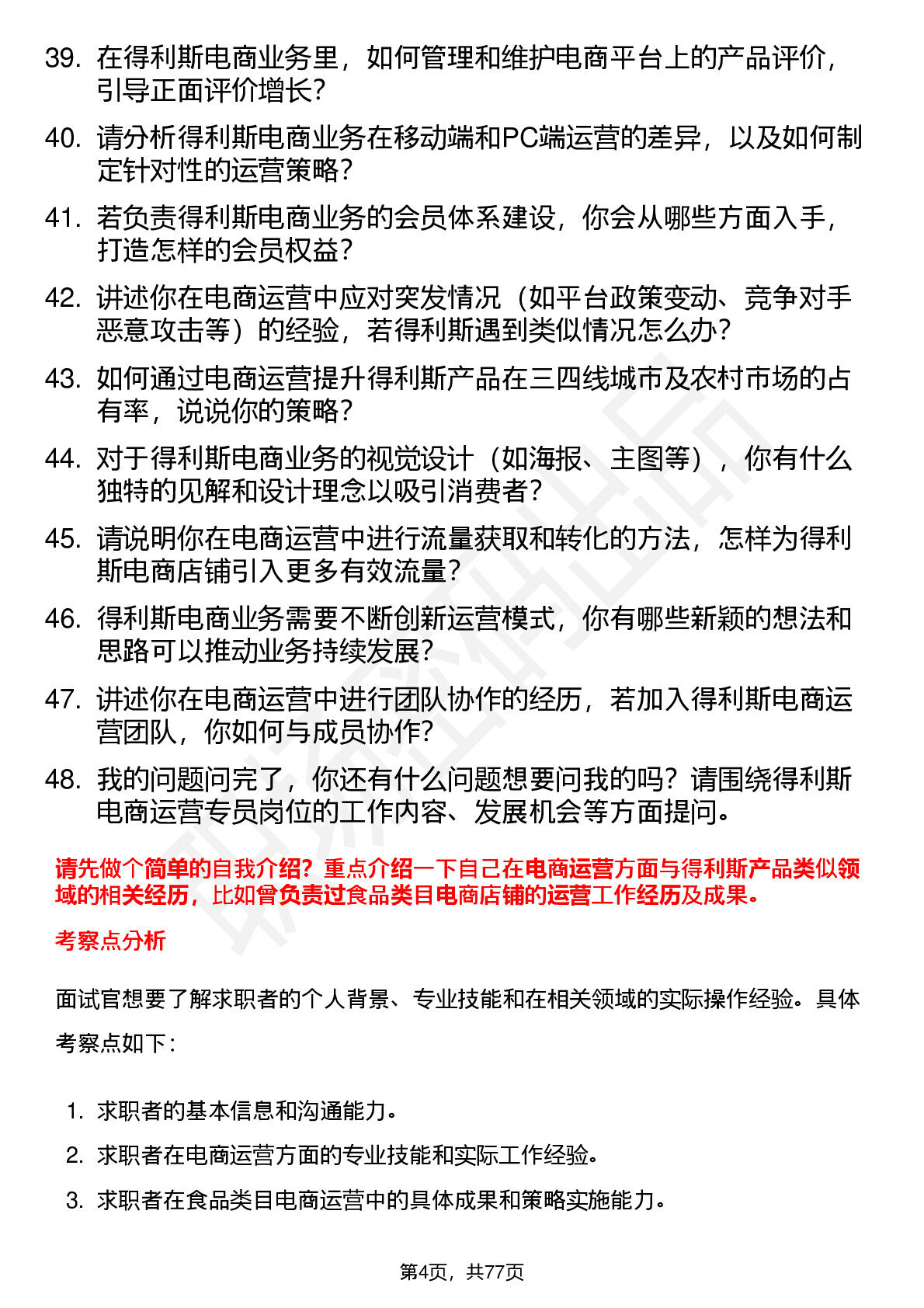 39. 在得利斯电商业务里，如何管理和维护电商平台上的产品评价，引导正面评价增长？

40. 请分析得利斯电商业务在移动端和PC端运营的差异，以及如何制定针对性的运营策略？

41. 若负责得利斯电商业务的会员体系建设，你会从哪些方面入手，打造怎样的会员权益？

42. 讲述你在电商运营中应对突发情况（如平台政策变动、竞争对手恶意攻击等）的经验，若得利斯遇到类似情况怎么办？

43. 如何通过电商运营提升得利斯产品在三四线城市及农村市场的占有率，说说你的策略？

44. 对于得利斯电商业务的视觉设计（如海报、主图等），你有什么独特的见解和设计理念以吸引消费者？

45. 请说明你在电商运营中进行流量获取和转化的方法，怎样为得利斯电商店铺引入更多有效流量？

46. 得利斯电商业务需要不断创新运营模式，你有哪些新颖的想法和思路可以推动业务持续发展？

47. 讲述你在电商运营中进行团队协作的经历，若加入得利斯电商运营团队，你如何与成员协作？

48. 我的问题问完了，你还有什么问题想要问我的吗？请围绕得利斯电商运营专员岗位的工作内容、发展机会等方面提问。

请先做个简单的自我介绍？重点介绍一下自己在电商运营方面与得利斯产品类似领域的相关经历，比如曾负责过食品类目电商店铺的运营工作经历及成果。

考察点分析

面试官想要了解求职者的个人背景、专业技能和在相关领域的实际操作经验。具体考察点如下：

1. 求职者的基本信息和沟通能力。
2. 求职者在电商运营方面的专业技能和实际工作经验。
3. 求职者在食品类目电商运营中的具体成果和策略实施能力。

第4页，共77页